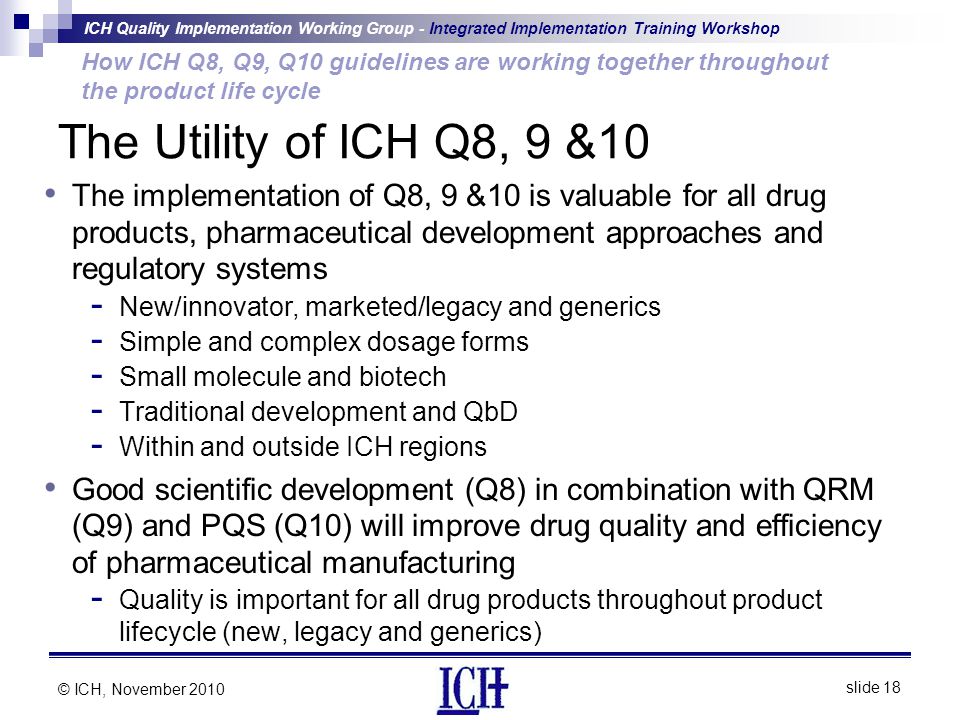 ICH Quality Implementation Working Group - Integrated Implementation Training Workshop

How ICH Q8, Q9, Q10 guidelines are working together throughout the product life cycle

The Utility of ICH Q8, 9 &10

• The implementation of Q8, 9 &10 is valuable for all drug products, pharmaceutical development approaches and regulatory systems
- New/innovator, marketed/legacy and generics
- Simple and complex dosage forms
- Small molecule and biotech
- Traditional development and QbD
- Within and outside ICH regions

• Good scientific development (Q8) in combination with QRM (Q9) and PQS (Q10) will improve drug quality and efficiency of pharmaceutical manufacturing
- Quality is important for all drug products throughout product lifecycle (new, legacy and generics)

© ICH, November 2010

ICH

slide 18